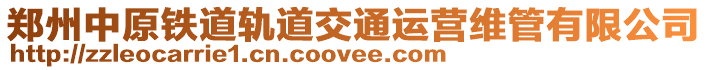 郑州中原铁道轨道交通运营维管有限公司
http://zzleocarrie1.cn.coovee.com